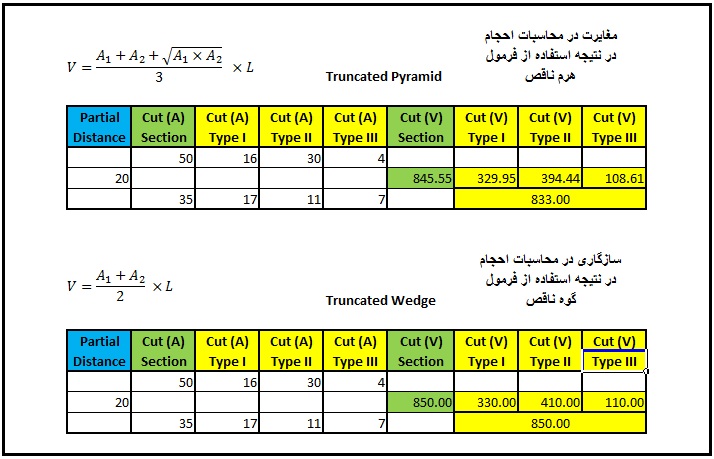 $V = \frac{A_1 + A_2 + \sqrt{A_1 \times A_2}}{3} \times L$

Truncated Pyramid

مغایرت در محاسبات احجام
در نتیجه استفاده از فرمول
هرم ناقص

| Partial Distance | Cut (A) Section | Cut (A) Type I | Cut (A) Type II | Cut (A) Type III | Cut (V) Section | Cut (V) Type I | Cut (V) Type II | Cut (V) Type III |
|---|---|---|---|---|---|---|---|---|
| | 50 | 16 | 30 | 4 | | | | |
| 20 | | | | | 845.55 | 329.95 | 394.44 | 108.61 |
| | 35 | 17 | 11 | 7 | | 833.00 | | |

$V = \frac{A_1 + A_2}{2} \times L$

Truncated Wedge

سازگاری در محاسبات احجام
در نتیجه استفاده از فرمول
گوه ناقص

| Partial Distance | Cut (A) Section | Cut (A) Type I | Cut (A) Type II | Cut (A) Type III | Cut (V) Section | Cut (V) Type I | Cut (V) Type II | Cut (V) Type III |
|---|---|---|---|---|---|---|---|---|
| | 50 | 16 | 30 | 4 | | | | |
| 20 | | | | | 850.00 | 330.00 | 410.00 | 110.00 |
| | 35 | 17 | 11 | 7 | | 850.00 | | |